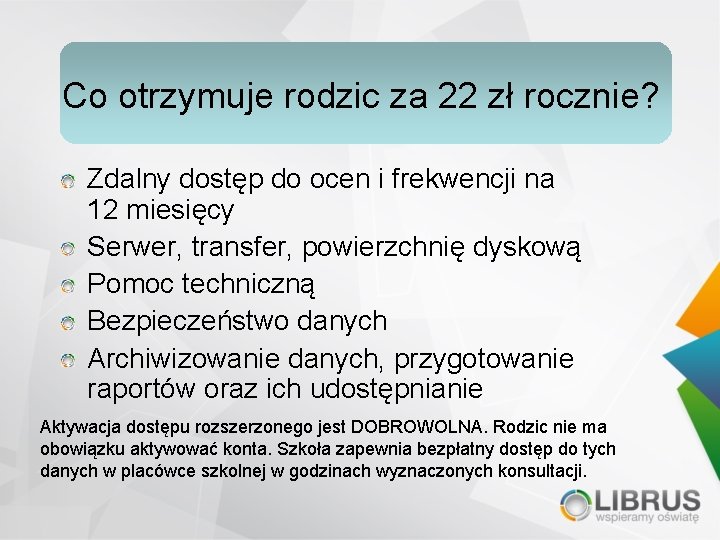 Co otrzymuje rodzic za 22 zł rocznie?

Zdalny dostęp do ocen i frekwencji na 12 miesięcy

Serwer, transfer, powierzchnię dyskową

Pomoc techniczną

Bezpieczeństwo danych

Archiwizowanie danych, przygotowanie raportów oraz ich udostępnianie

Aktywacja dostępu rozszerzonego jest DOBROWOLNA. Rodzic nie ma obowiązku aktywować konta. Szkoła zapewnia bezpłatny dostęp do tych danych w placówce szkolnej w godzinach wyznaczonych konsultacji.

LIBRUS
wspieramy oświatę